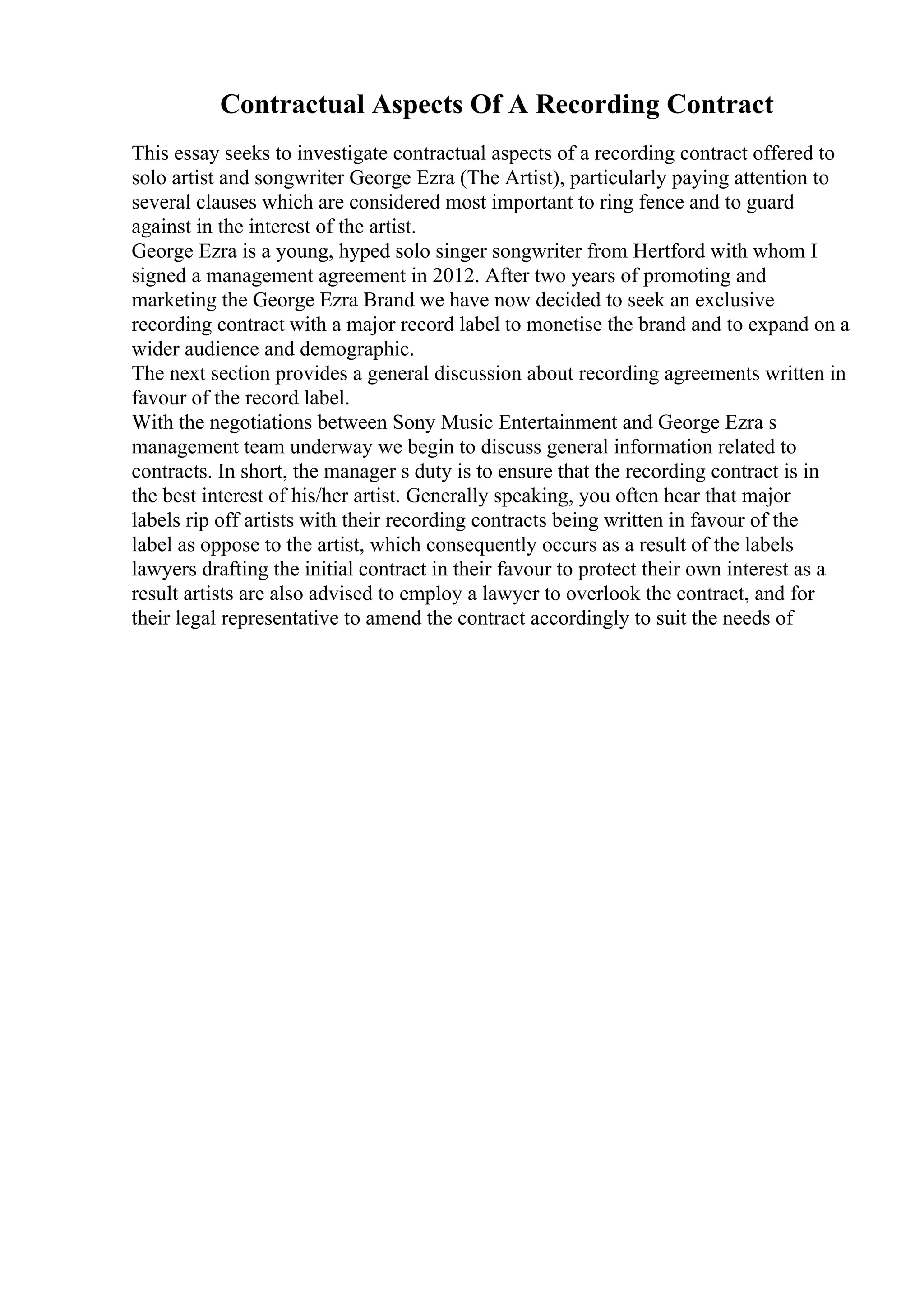 Contractual Aspects Of A Recording Contract

This essay seeks to investigate contractual aspects of a recording contract offered to solo artist and songwriter George Ezra (The Artist), particularly paying attention to several clauses which are considered most important to ring fence and to guard against in the interest of the artist.
George Ezra is a young, hyped solo singer songwriter from Hertford with whom I signed a management agreement in 2012. After two years of promoting and marketing the George Ezra Brand we have now decided to seek an exclusive recording contract with a major record label to monetise the brand and to expand on a wider audience and demographic.
The next section provides a general discussion about recording agreements written in favour of the record label.
With the negotiations between Sony Music Entertainment and George Ezra s management team underway we begin to discuss general information related to contracts. In short, the manager s duty is to ensure that the recording contract is in the best interest of his/her artist. Generally speaking, you often hear that major labels rip off artists with their recording contracts being written in favour of the label as oppose to the artist, which consequently occurs as a result of the labels lawyers drafting the initial contract in their favour to protect their own interest as a result artists are also advised to employ a lawyer to overlook the contract, and for their legal representative to amend the contract accordingly to suit the needs of